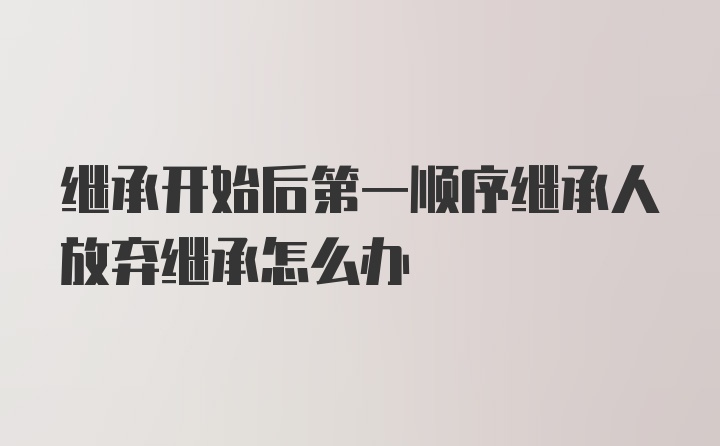 继承开始后第一顺序继承人放弃继承怎么办